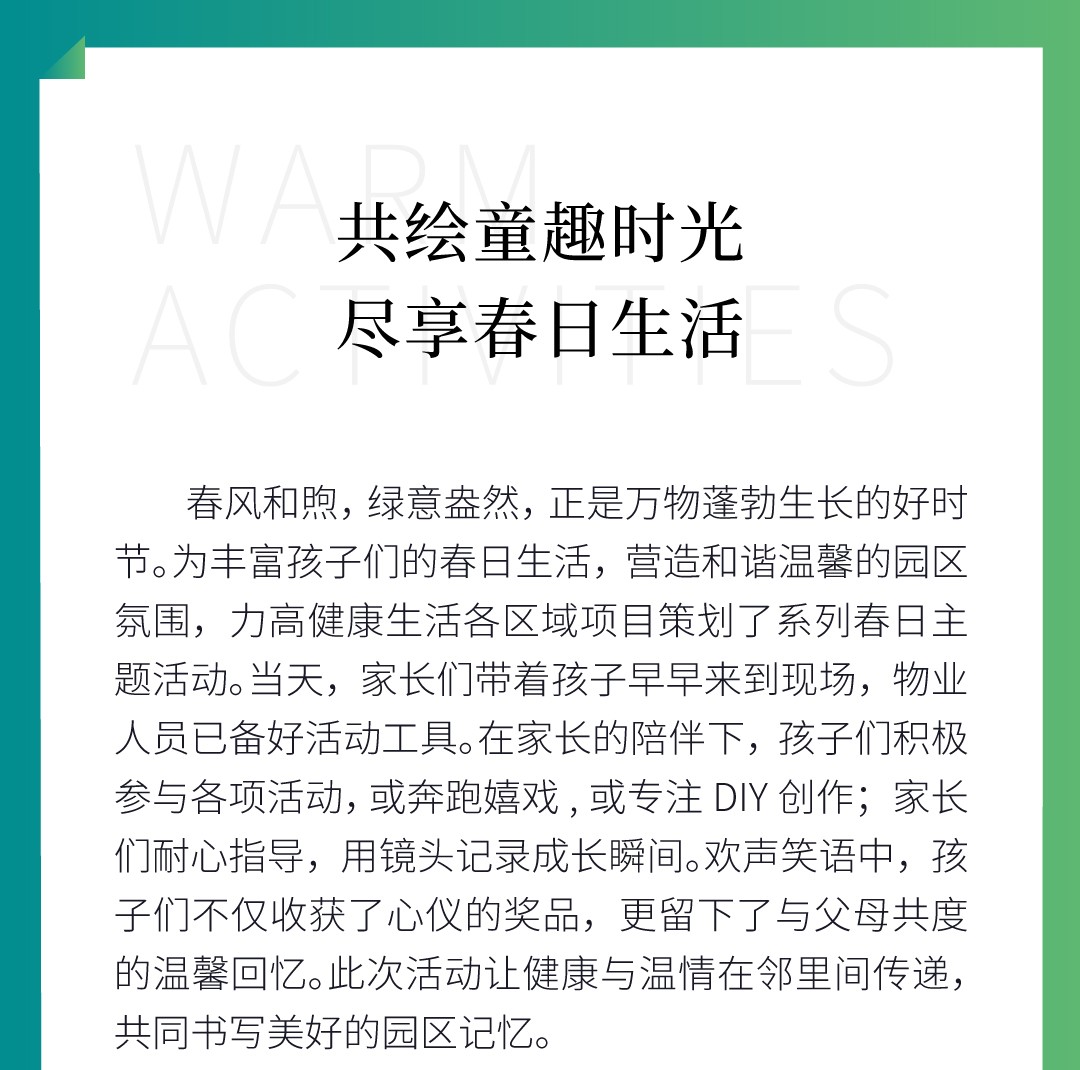 WARM
ACTIVITIES

共绘童趣时光
尽享春日生活

春风和煦，绿意盎然，正是万物蓬勃生长的好时节。为丰富孩子们的春日生活，营造和谐温馨的园区氛围，力高健康生活各区域项目策划了系列春日主题活动。当天，家长们带着孩子早早来到现场，物业人员已备好活动工具。在家长的陪伴下，孩子们积极参与各项活动，或奔跑嬉戏，或专注 DIY 创作；家长们耐心指导，用镜头记录成长瞬间。欢声笑语中，孩子们不仅收获了心仪的奖品，更留下了与父母共度的温馨回忆。此次活动让健康与温情在邻里间传递，共同书写美好的园区记忆。